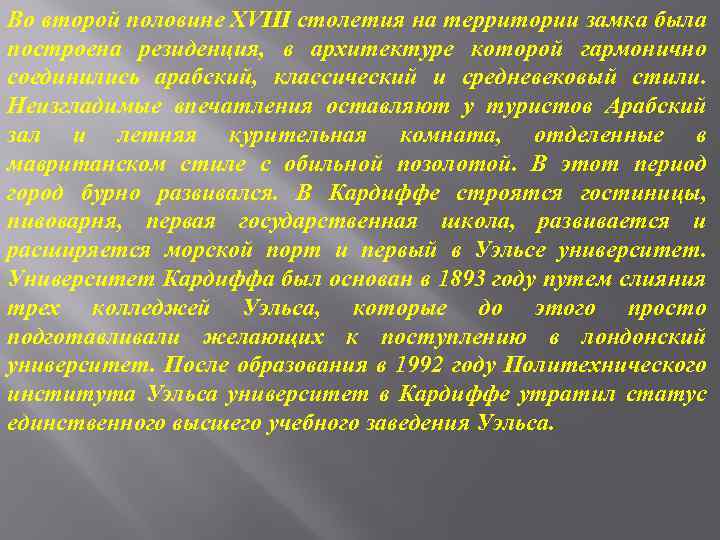 Во второй половине XVIII столетия на территории замка была построена резиденция, в архитектуре которой гармонично соединились арабский, классический и средневековый стили. Неизгладимые впечатления оставляют у туристов Арабский зал и летняя курительная комната, отделенные в мавританском стиле с обильной позолотой. В этот период город бурно развивался. В Кардиффе строятся гостиницы, пивоварня, первая государственная школа, развивается и расширяется морской порт и первый в Уэльсе университет. Университет Кардиффа был основан в 1893 году путем слияния трех колледжей Уэльса, которые до этого просто подготавливали желающих к поступлению в лондонский университет. После образования в 1992 году Политехнического института Уэльса университет в Кардиффе утратил статус единственного высшего учебного заведения Уэльса.